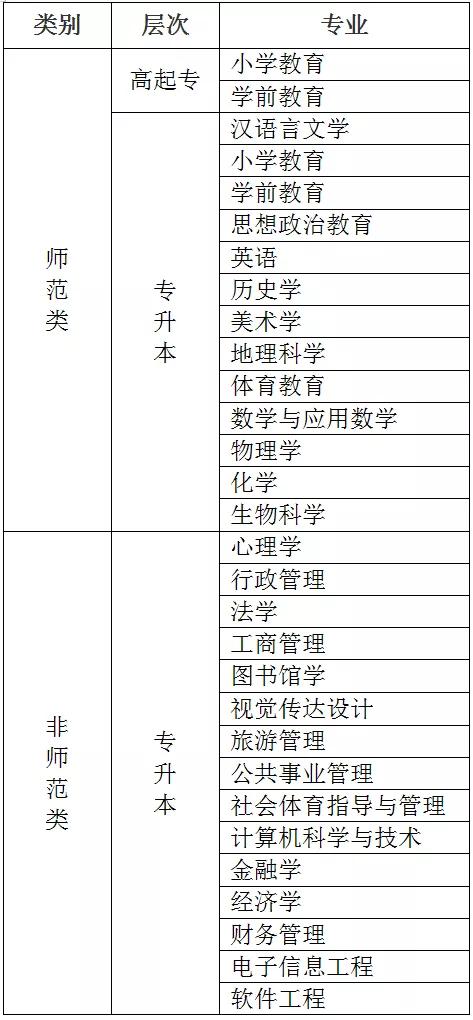 | 类别 | 层次 | 专业 |
|---|---|---|
| 师范类 | 高起专 | 小学教育 |
| | | 学前教育 |
| | 专升本 | 汉语言文学 |
| | | 小学教育 |
| | | 学前教育 |
| | | 思想政治教育 |
| | | 英语 |
| | | 历史学 |
| | | 美术学 |
| | | 地理科学 |
| | | 体育教育 |
| | | 数学与应用数学 |
| | | 物理学 |
| | | 化学 |
| | | 生物科学 |
| 非师范类 | 专升本 | 心理学 |
| | | 行政管理 |
| | | 法学 |
| | | 工商管理 |
| | | 图书馆学 |
| | | 视觉传达设计 |
| | | 旅游管理 |
| | | 公共事业管理 |
| | | 社会体育指导与管理 |
| | | 计算机科学与技术 |
| | | 金融学 |
| | | 经济学 |
| | | 财务管理 |
| | | 电子信息工程 |
| | | 软件工程 |